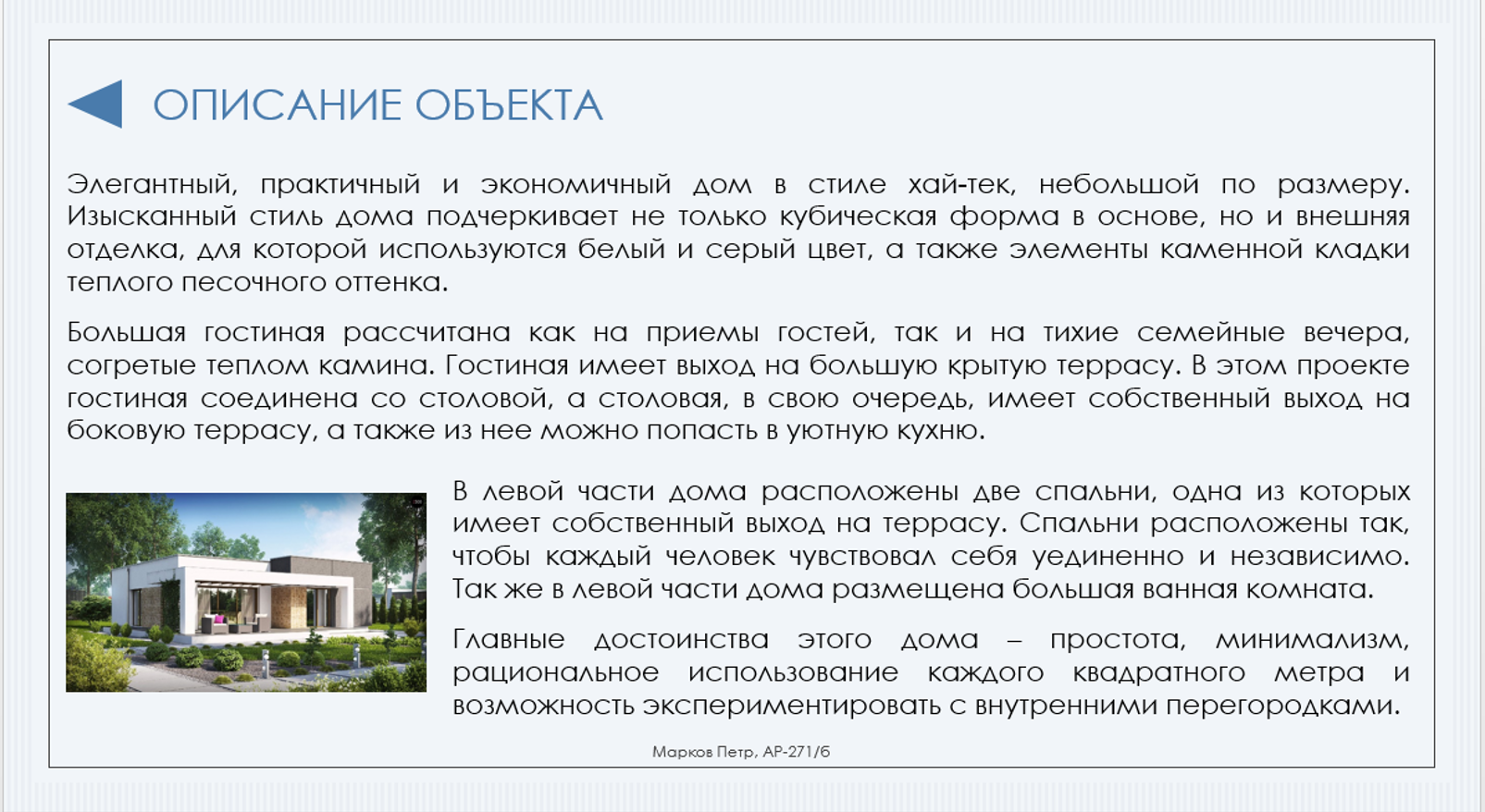 ОПИСАНИЕ ОБЪЕКТА

Элегантный, практичный и экономичный дом в стиле хай-тек, небольшой по размеру. Изысканный стиль дома подчеркивает не только кубическая форма в основе, но и внешняя отделка, для которой используются белый и серый цвет, а также элементы каменной кладки теплого песочного оттенка.

Большая гостиная рассчитана как на приемы гостей, так и на тихие семейные вечера, согретые теплом камина. Гостиная имеет выход на большую крытую террасу. В этом проекте гостиная соединена со столовой, а столовая, в свою очередь, имеет собственный выход на боковую террасу, а также из нее можно попасть в уютную кухню.

В левой части дома расположены две спальни, одна из которых имеет собственный выход на террасу. Спальни расположены так, чтобы каждый человек чувствовал себя уединенно и независимо. Так же в левой части дома размещена большая ванная комната.

Главные достоинства этого дома – простота, минимализм, рациональное использование каждого квадратного метра и возможность экспериментировать с внутренними перегородками.

Марков Петр, АР-271/6